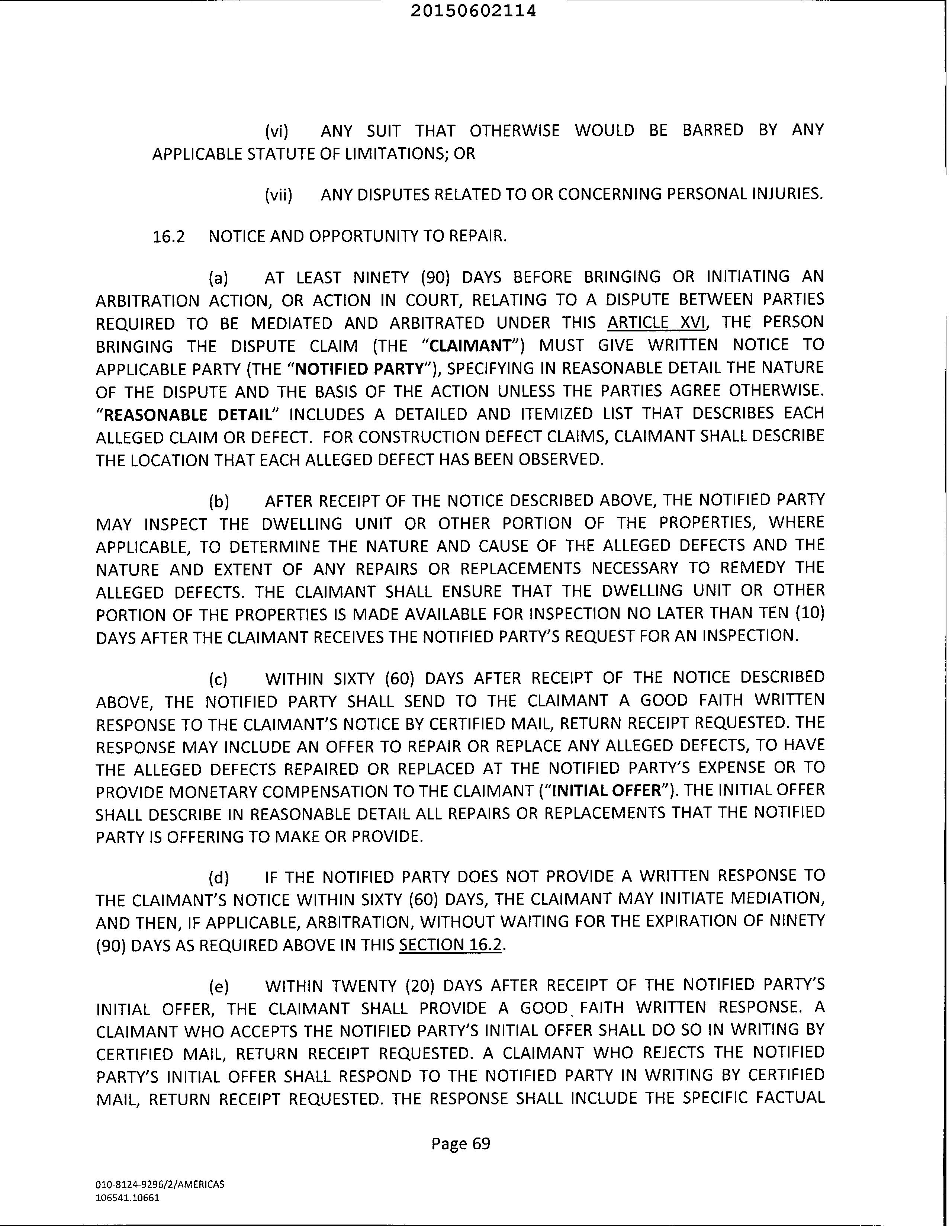 20150602114

(vi) ANY SUIT THAT OTHERWISE WOULD BE BARRED BY ANY APPLICABLE STATUTE OF LIMITATIONS; OR

(vii) ANY DISPUTES RELATED TO OR CONCERNING PERSONAL INJURIES.

16.2 NOTICE AND OPPORTUNITY TO REPAIR.

(a) AT LEAST NINETY (90) DAYS BEFORE BRINGING OR INITIATING AN ARBITRATION ACTION, OR ACTION IN COURT, RELATING TO A DISPUTE BETWEEN PARTIES REQUIRED TO BE MEDIATED AND ARBITRATED UNDER THIS ARTICLE XVI, THE PERSON BRINGING THE DISPUTE CLAIM (THE "CLAIMANT") MUST GIVE WRITTEN NOTICE TO APPLICABLE PARTY (THE "NOTIFIED PARTY"), SPECIFYING IN REASONABLE DETAIL THE NATURE OF THE DISPUTE AND THE BASIS OF THE ACTION UNLESS THE PARTIES AGREE OTHERWISE. "REASONABLE DETAIL" INCLUDES A DETAILED AND ITEMIZED LIST THAT DESCRIBES EACH ALLEGED CLAIM OR DEFECT. FOR CONSTRUCTION DEFECT CLAIMS, CLAIMANT SHALL DESCRIBE THE LOCATION THAT EACH ALLEGED DEFECT HAS BEEN OBSERVED.

(b) AFTER RECEIPT OF THE NOTICE DESCRIBED ABOVE, THE NOTIFIED PARTY MAY INSPECT THE DWELLING UNIT OR OTHER PORTION OF THE PROPERTIES, WHERE APPLICABLE, TO DETERMINE THE NATURE AND CAUSE OF THE ALLEGED DEFECTS AND THE NATURE AND EXTENT OF ANY REPAIRS OR REPLACEMENTS NECESSARY TO REMEDY THE ALLEGED DEFECTS. THE CLAIMANT SHALL ENSURE THAT THE DWELLING UNIT OR OTHER PORTION OF THE PROPERTIES IS MADE AVAILABLE FOR INSPECTION NO LATER THAN TEN (10) DAYS AFTER THE CLAIMANT RECEIVES THE NOTIFIED PARTY'S REQUEST FOR AN INSPECTION.

(c) WITHIN SIXTY (60) DAYS AFTER RECEIPT OF THE NOTICE DESCRIBED ABOVE, THE NOTIFIED PARTY SHALL SEND TO THE CLAIMANT A GOOD FAITH WRITTEN RESPONSE TO THE CLAIMANT'S NOTICE BY CERTIFIED MAIL, RETURN RECEIPT REQUESTED. THE RESPONSE MAY INCLUDE AN OFFER TO REPAIR OR REPLACE ANY ALLEGED DEFECTS, TO HAVE THE ALLEGED DEFECTS REPAIRED OR REPLACED AT THE NOTIFIED PARTY'S EXPENSE OR TO PROVIDE MONETARY COMPENSATION TO THE CLAIMANT ("INITIAL OFFER"). THE INITIAL OFFER SHALL DESCRIBE IN REASONABLE DETAIL ALL REPAIRS OR REPLACEMENTS THAT THE NOTIFIED PARTY IS OFFERING TO MAKE OR PROVIDE.

(d) IF THE NOTIFIED PARTY DOES NOT PROVIDE A WRITTEN RESPONSE TO THE CLAIMANT'S NOTICE WITHIN SIXTY (60) DAYS, THE CLAIMANT MAY INITIATE MEDIATION, AND THEN, IF APPLICABLE, ARBITRATION, WITHOUT WAITING FOR THE EXPIRATION OF NINETY (90) DAYS AS REQUIRED ABOVE IN THIS SECTION 16.2.

(e) WITHIN TWENTY (20) DAYS AFTER RECEIPT OF THE NOTIFIED PARTY'S INITIAL OFFER, THE CLAIMANT SHALL PROVIDE A GOOD FAITH WRITTEN RESPONSE. A CLAIMANT WHO ACCEPTS THE NOTIFIED PARTY'S INITIAL OFFER SHALL DO SO IN WRITING BY CERTIFIED MAIL, RETURN RECEIPT REQUESTED. A CLAIMANT WHO REJECTS THE NOTIFIED PARTY'S INITIAL OFFER SHALL RESPOND TO THE NOTIFIED PARTY IN WRITING BY CERTIFIED MAIL, RETURN RECEIPT REQUESTED. THE RESPONSE SHALL INCLUDE THE SPECIFIC FACTUAL

Page 69

010-8124-9296/2/AMERICAS
106541.10661